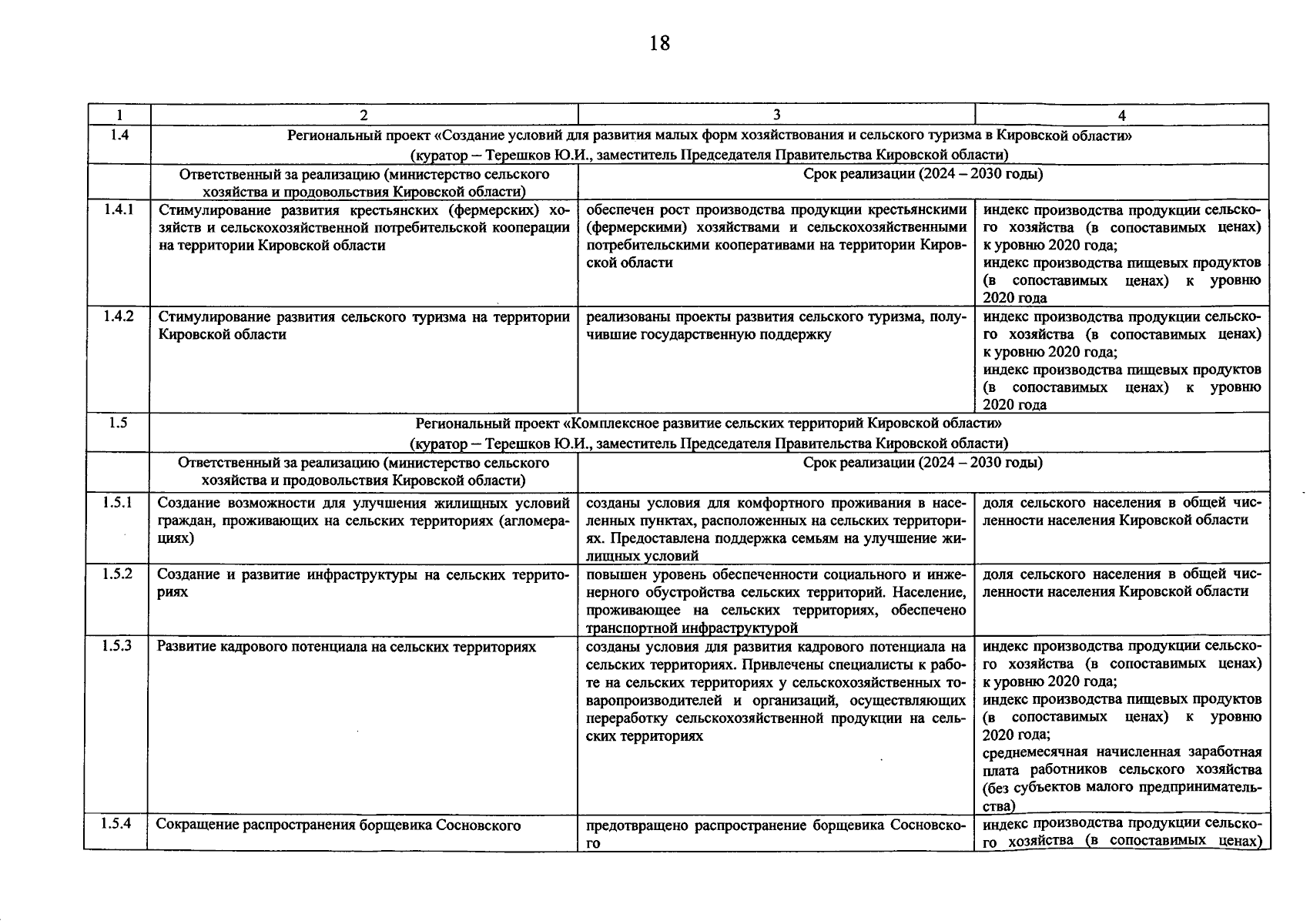 18

| 1 | 2 | 3 | 4 |
|---|---|---|---|
| 1.4 | Региональный проект «Создание условий для развития малых форм хозяйствования и сельского туризма в Кировской области» (куратор – Терешков Ю.И., заместитель Председателя Правительства Кировской области) | | |
| | Ответственный за реализацию (министерство сельского хозяйства и продовольствия Кировской области) | Срок реализации (2024 – 2030 годы) | |
| 1.4.1 | Стимулирование развития крестьянских (фермерских) хозяйств и сельскохозяйственной потребительской кооперации на территории Кировской области | обеспечен рост производства продукции крестьянскими (фермерскими) хозяйствами и сельскохозяйственными потребительскими кооперативами на территории Кировской области | индекс производства продукции сельского хозяйства (в сопоставимых ценах) к уровню 2020 года; индекс производства пищевых продуктов (в сопоставимых ценах) к уровню 2020 года |
| 1.4.2 | Стимулирование развития сельского туризма на территории Кировской области | реализованы проекты развития сельского туризма, получившие государственную поддержку | индекс производства продукции сельского хозяйства (в сопоставимых ценах) к уровню 2020 года; индекс производства пищевых продуктов (в сопоставимых ценах) к уровню 2020 года |
| 1.5 | Региональный проект «Комплексное развитие сельских территорий Кировской области» (куратор – Терешков Ю.И., заместитель Председателя Правительства Кировской области) | | |
| | Ответственный за реализацию (министерство сельского хозяйства и продовольствия Кировской области) | Срок реализации (2024 – 2030 годы) | |
| 1.5.1 | Создание возможности для улучшения жилищных условий граждан, проживающих на сельских территориях (агломерациях) | созданы условия для комфортного проживания в населенных пунктах, расположенных на сельских территориях. Предоставлена поддержка семьям на улучшение жилищных условий | доля сельского населения в общей численности населения Кировской области |
| 1.5.2 | Создание и развитие инфраструктуры на сельских территориях | повышен уровень обеспеченности социального и инженерного обустройства сельских территорий. Население, проживающее на сельских территориях, обеспечено транспортной инфраструктурой | доля сельского населения в общей численности населения Кировской области |
| 1.5.3 | Развитие кадрового потенциала на сельских территориях | созданы условия для развития кадрового потенциала на сельских территориях. Привлечены специалисты к работе на сельских территориях у сельскохозяйственных товаропроизводителей и организаций, осуществляющих переработку сельскохозяйственной продукции на сельских территориях | индекс производства продукции сельского хозяйства (в сопоставимых ценах) к уровню 2020 года; индекс производства пищевых продуктов (в сопоставимых ценах) к уровню 2020 года; среднемесячная начисленная заработная плата работников сельского хозяйства (без субъектов малого предпринимательства) |
| 1.5.4 | Сокращение распространения борщевика Сосновского | предотвращено распространение борщевика Сосновского | индекс производства продукции сельского хозяйства (в сопоставимых ценах) |